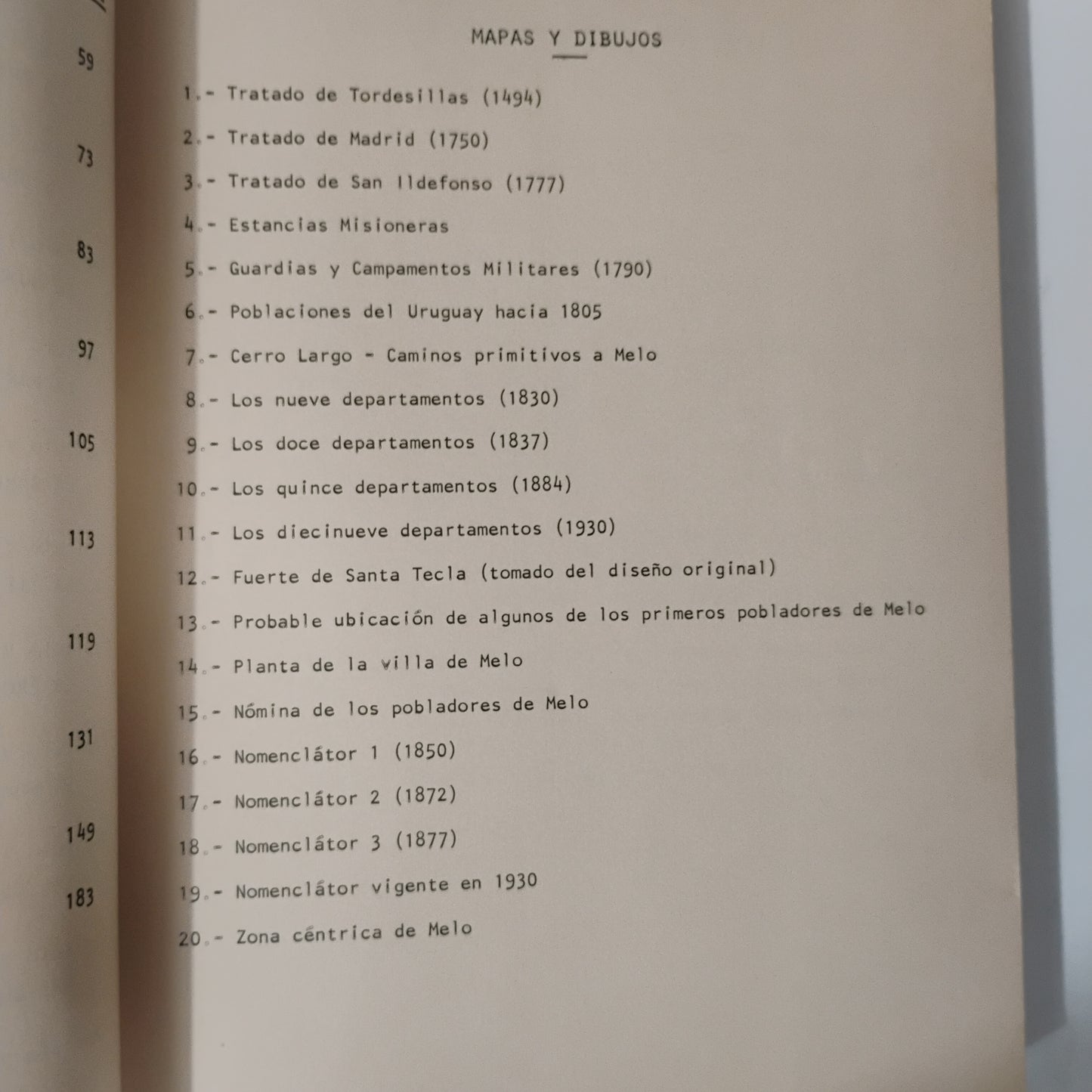 59

73

83

97

105

113

119

131

149

183

MAPAS Y DIBUJOS

1.- Tratado de Tordesillas (1494)

2.- Tratado de Madrid (1750)

3.- Tratado de San Ildefonso (1777)

4.- Estancias Misioneras

5.- Guardias y Campamentos Militares (1790)

6.- Poblaciones del Uruguay hacia 1805

7.- Cerro Largo - Caminos primitivos a Melo

8.- Los nueve departamentos (1830)

9.- Los doce departamentos (1837)

10.- Los quince departamentos (1884)

11.- Los diecinueve departamentos (1930)

12.- Fuerte de Santa Tecla (tomado del diseño original)

13.- Probable ubicación de algunos de los primeros pobladores de Melo

14.- Planta de la villa de Melo

15.- Nómina de los pobladores de Melo

16.- Nomenclátor 1 (1850)

17.- Nomenclátor 2 (1872)

18.- Nomenclátor 3 (1877)

19.- Nomenclátor vigente en 1930

20.- Zona céntrica de Melo